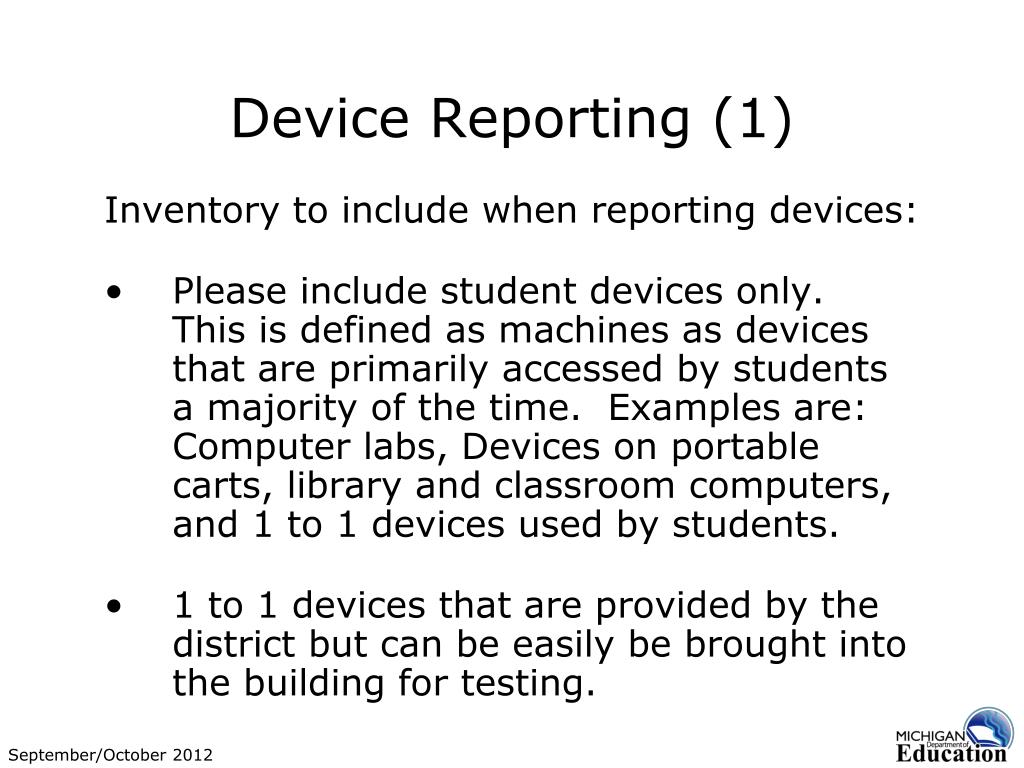 Device Reporting (1)

Inventory to include when reporting devices:

• Please include student devices only. This is defined as machines as devices that are primarily accessed by students a majority of the time. Examples are: Computer labs, Devices on portable carts, library and classroom computers, and 1 to 1 devices used by students.

• 1 to 1 devices that are provided by the district but can be easily be brought into the building for testing.

September/October 2012

MICHIGAN Department of Education